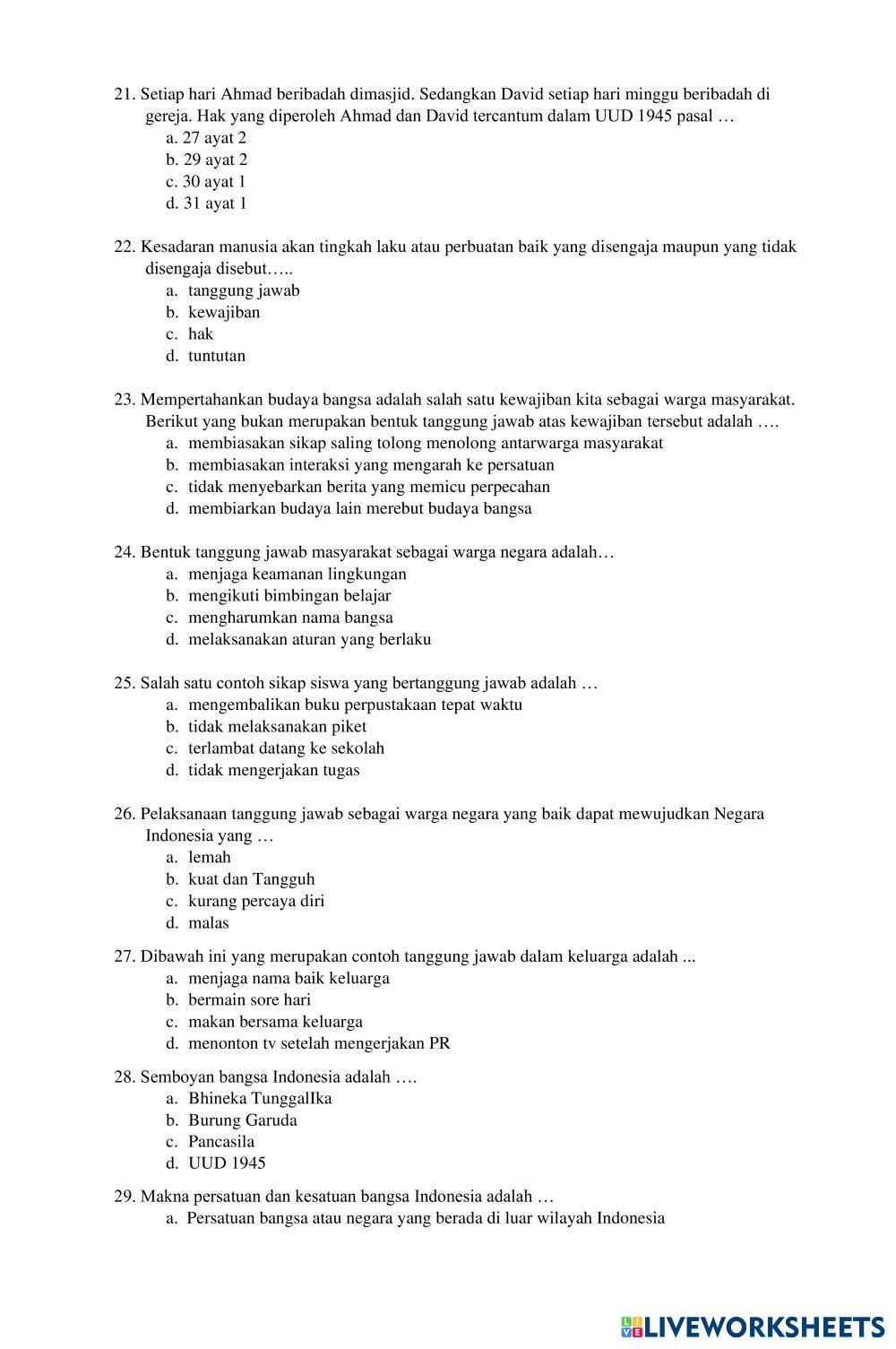 21. Setiap hari Ahmad beribadah dimasjid. Sedangkan David setiap hari minggu beribadah di gereja. Hak yang diperoleh Ahmad dan David tercantum dalam UUD 1945 pasal …
a. 27 ayat 2
b. 29 ayat 2
c. 30 ayat 1
d. 31 ayat 1

22. Kesadaran manusia akan tingkah laku atau perbuatan baik yang disengaja maupun yang tidak disengaja disebut…..
a. tanggung jawab
b. kewajiban
c. hak
d. tuntutan

23. Mempertahankan budaya bangsa adalah salah satu kewajiban kita sebagai warga masyarakat. Berikut yang bukan merupakan bentuk tanggung jawab atas kewajiban tersebut adalah ….
a. membiasakan sikap saling tolong menolong antarwarga masyarakat
b. membiasakan interaksi yang mengarah ke persatuan
c. tidak menyebarkan berita yang memicu perpecahan
d. membiarkan budaya lain merebut budaya bangsa

24. Bentuk tanggung jawab masyarakat sebagai warga negara adalah…
a. menjaga keamanan lingkungan
b. mengikuti bimbingan belajar
c. mengharumkan nama bangsa
d. melaksanakan aturan yang berlaku

25. Salah satu contoh sikap siswa yang bertanggung jawab adalah …
a. mengembalikan buku perpustakaan tepat waktu
b. tidak melaksanakan piket
c. terlambat datang ke sekolah
d. tidak mengerjakan tugas

26. Pelaksanaan tanggung jawab sebagai warga negara yang baik dapat mewujudkan Negara Indonesia yang …
a. lemah
b. kuat dan Tangguh
c. kurang percaya diri
d. malas

27. Dibawah ini yang merupakan contoh tanggung jawab dalam keluarga adalah ...
a. menjaga nama baik keluarga
b. bermain sore hari
c. makan bersama keluarga
d. menonton tv setelah mengerjakan PR

28. Semboyan bangsa Indonesia adalah ….
a. Bhineka TunggalIka
b. Burung Garuda
c. Pancasila
d. UUD 1945

29. Makna persatuan dan kesatuan bangsa Indonesia adalah …
a. Persatuan bangsa atau negara yang berada di luar wilayah Indonesia

LIVEWORKSHEETS